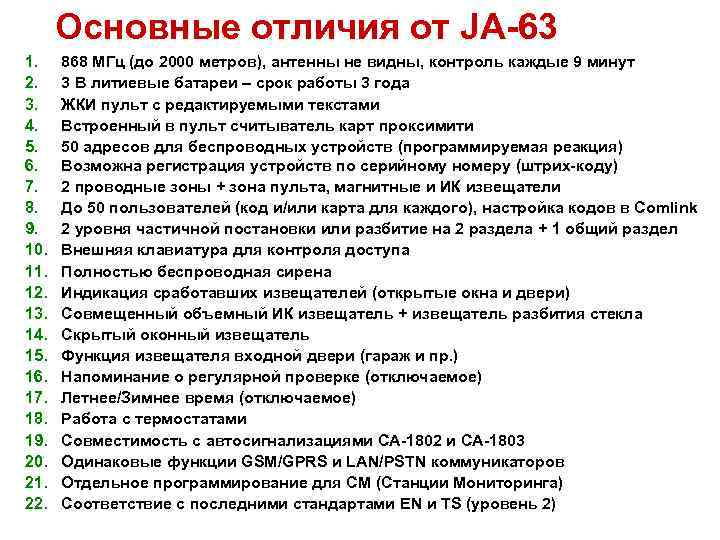 Основные отличия от JA-63

1. 868 МГц (до 2000 метров), антенны не видны, контроль каждые 9 минут
2. 3 В литиевые батареи – срок работы 3 года
3. ЖКИ пульт с редактируемыми текстами
4. Встроенный в пульт считыватель карт проксимити
5. 50 адресов для беспроводных устройств (программируемая реакция)
6. Возможна регистрация устройств по серийному номеру (штрих-коду)
7. 2 проводные зоны + зона пульта, магнитные и ИК извещатели
8. До 50 пользователей (код и/или карта для каждого), настройка кодов в Comlink
9. 2 уровня частичной постановки или разбитие на 2 раздела + 1 общий раздел
10. Внешняя клавиатура для контроля доступа
11. Полностью беспроводная сирена
12. Индикация сработавших извещателей (открытые окна и двери)
13. Совмещенный объемный ИК извещатель + извещатель разбития стекла
14. Скрытый оконный извещатель
15. Функция извещателя входной двери (гараж и пр.)
16. Напоминание о регулярной проверке (отключаемое)
17. Летнее/Зимнее время (отключаемое)
18. Работа с термостатами
19. Совместимость с автосигнализациями CA-1802 и CA-1803
20. Одинаковые функции GSM/GPRS и LAN/PSTN коммуникаторов
21. Отдельное программирование для СМ (Станции Мониторинга)
22. Соответствие с последними стандартами EN и TS (уровень 2)